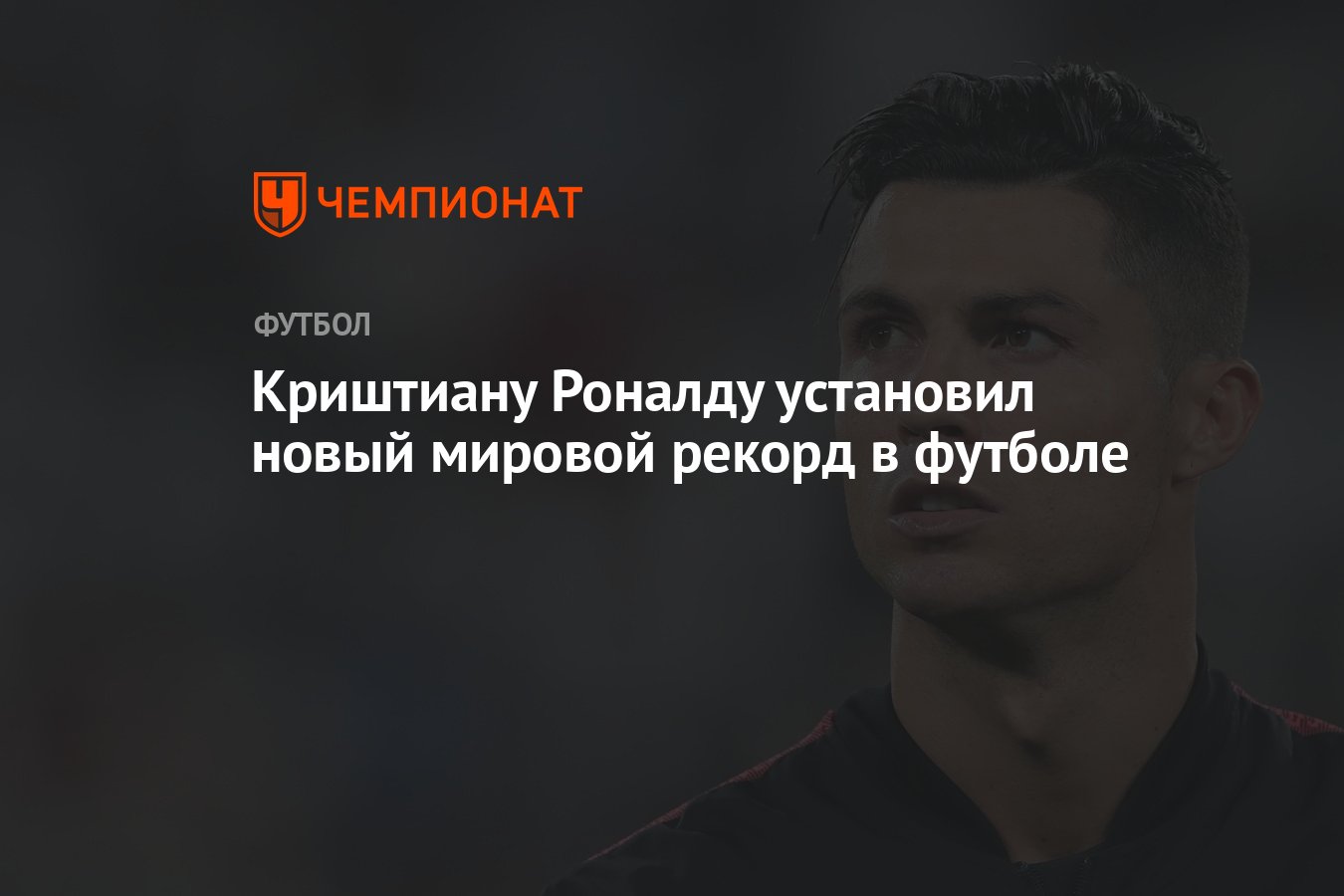 ЧЕМПИОНАТ

ФУТБОЛ

Криштиану Роналду установил новый мировой рекорд в футболе